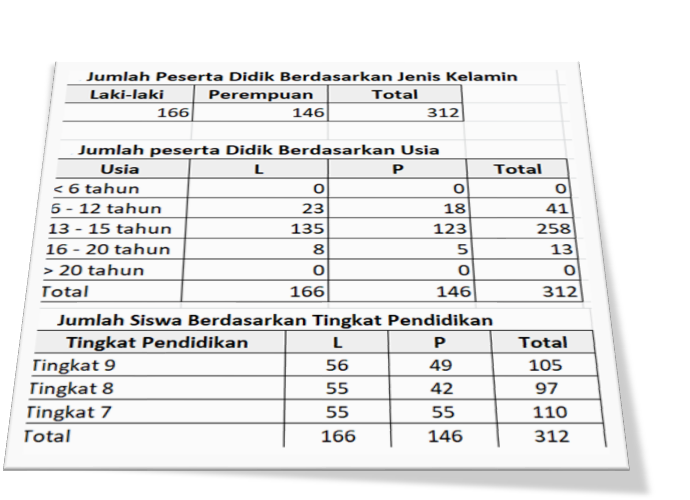 Jumlah Peserta Didik Berdasarkan Jenis Kelamin

| Laki-laki | Perempuan | Total |
|---|---|---|
| 166 | 146 | 312 |

Jumlah peserta Didik Berdasarkan Usia

| Usia | L | P | Total |
|---|---|---|---|
| < 6 tahun | 0 | 0 | 0 |
| 6 - 12 tahun | 23 | 18 | 41 |
| 13 - 15 tahun | 135 | 123 | 258 |
| 16 - 20 tahun | 8 | 5 | 13 |
| > 20 tahun | 0 | 0 | 0 |
| Total | 166 | 146 | 312 |

Jumlah Siswa Berdasarkan Tingkat Pendidikan

| Tingkat Pendidikan | L | P | Total |
|---|---|---|---|
| Tingkat 9 | 56 | 49 | 105 |
| Tingkat 8 | 55 | 42 | 97 |
| Tingkat 7 | 55 | 55 | 110 |
| Total | 166 | 146 | 312 |